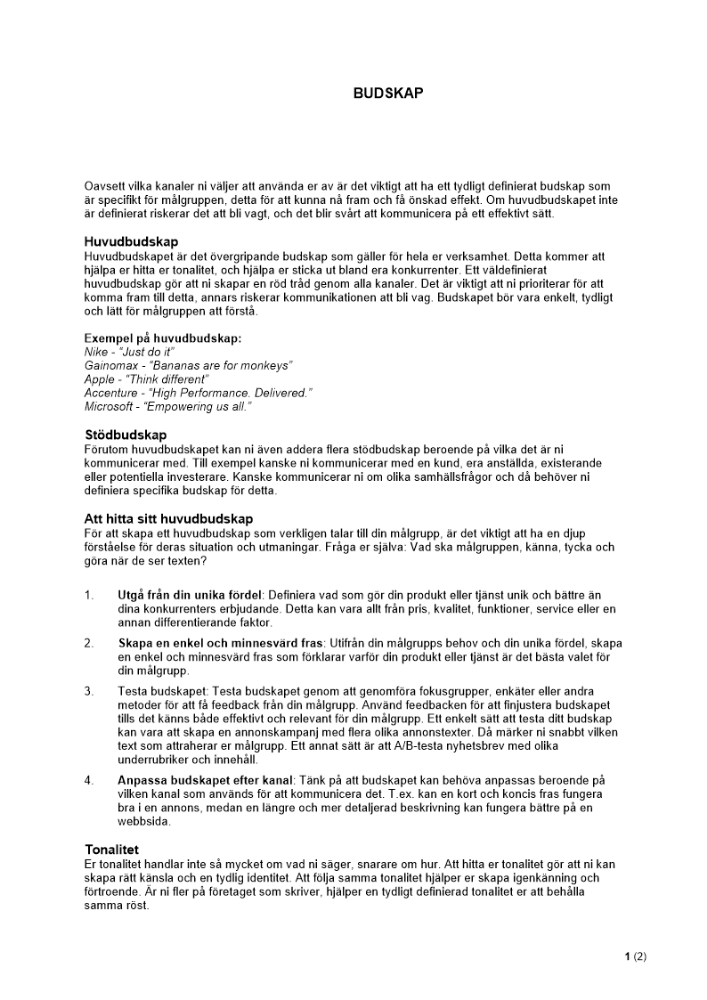 BUDSKAP

Oavsett vilka kanaler ni väljer att använda er av är det viktigt att ha ett tydligt definierat budskap som är specifikt för målgruppen, detta för att kunna nå fram och få önskad effekt. Om huvudbudskapet inte är definierat riskerar det att bli vagt, och det blir svårt att kommunicera på ett effektivt sätt.

Huvudbudskap
Huvudbudskapet är det övergripande budskap som gäller för hela er verksamhet. Detta kommer att hjälpa er hitta er tonalitet, och hjälpa er sticka ut bland era konkurrenter. Ett väldefinierat huvudbudskap gör att ni skapar en röd tråd genom alla kanaler. Det är viktigt att ni prioriterar för att komma fram till detta, annars riskerar kommunikationen att bli vag. Budskapet bör vara enkelt, tydligt och lätt för målgruppen att förstå.

Exempel på huvudbudskap:
Nike - "Just do it"
Gainomax - "Bananas are for monkeys"
Apple - "Think different"
Accenture - "High Performance. Delivered."
Microsoft - "Empowering us all."

Stödbudskap
Förutom huvudbudskapet kan ni även addera flera stödbudskap beroende på vilka det är ni kommunicerar med. Till exempel kanske ni kommunicerar med en kund, era anställda, existerande eller potentiella investerare. Kanske kommunicerar ni om olika samhällsfrågor och då behöver ni definiera specifika budskap för detta.

Att hitta sitt huvudbudskap
För att skapa ett huvudbudskap som verkligen talar till din målgrupp, är det viktigt att ha en djup förståelse för deras situation och utmaningar. Fråga er själva: Vad ska målgruppen, känna, tycka och göra när de ser texten?

1. Utgå från din unika fördel: Definiera vad som gör din produkt eller tjänst unik och bättre än dina konkurrenters erbjudande. Detta kan vara allt från pris, kvalitet, funktioner, service eller en annan differentierande faktor.

2. Skapa en enkel och minnesvärd fras: Utifrån din målgrupps behov och din unika fördel, skapa en enkel och minnesvärd fras som förklarar varför din produkt eller tjänst är det bästa valet för din målgrupp.

3. Testa budskapet: Testa budskapet genom att genomföra fokusgrupper, enkäter eller andra metoder för att få feedback från din målgrupp. Använd feedbacken för att finjustera budskapet tills det känns både effektivt och relevant för din målgrupp. Ett enkelt sätt att testa ditt budskap kan vara att skapa en annonskampanj med flera olika annonstexter. Då märker ni snabbt vilken text som attraherar er målgrupp. Ett annat sätt är att A/B-testa nyhetsbrev med olika underrubriker och innehåll.

4. Anpassa budskapet efter kanal: Tänk på att budskapet kan behöva anpassas beroende på vilken kanal som används för att kommunicera det. T.ex. kan en kort och koncis fras fungera bra i en annons, medan en längre och mer detaljerad beskrivning kan fungera bättre på en webbsida.

Tonalitet
Er tonalitet handlar inte så mycket om vad ni säger, snarare om hur. Att hitta er tonalitet gör att ni kan skapa rätt känsla och en tydlig identitet. Att följa samma tonalitet hjälper er skapa igenkänning och förtroende. Är ni fler på företaget som skriver, hjälper en tydligt definierad tonalitet er att behålla samma röst.

1 (2)